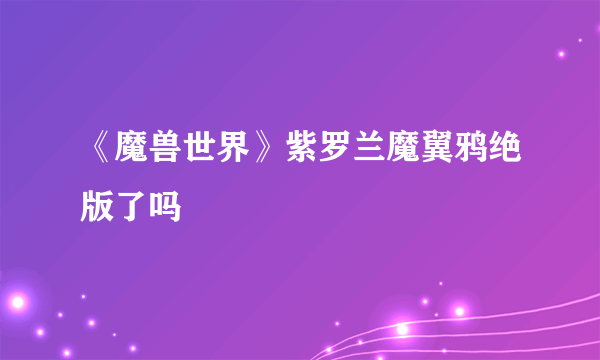 《魔兽世界》紫罗兰魔翼鸦绝版了吗